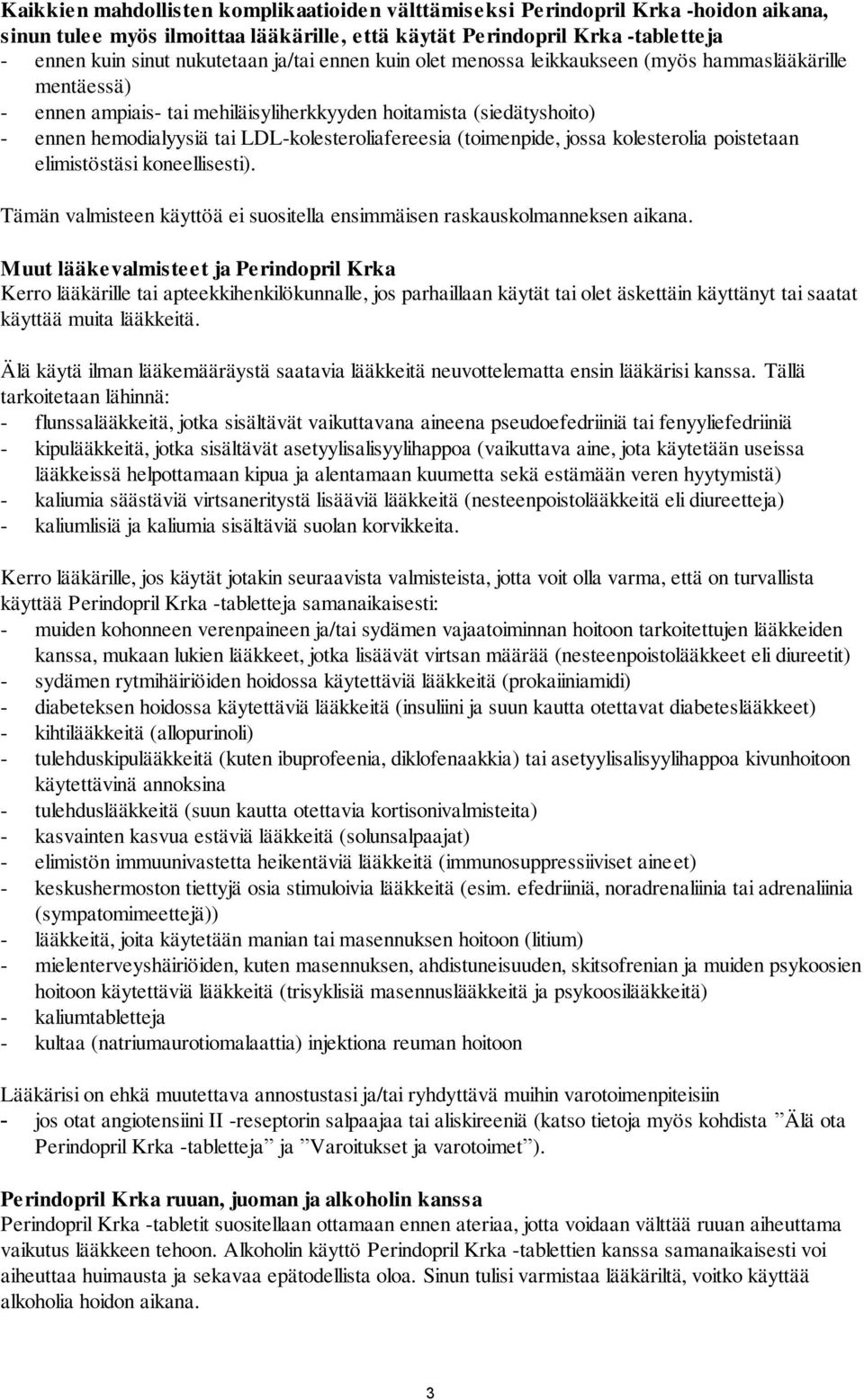 Kaikkien mahdollisten komplikaatioiden välttämiseksi Perindopril Krka -hoidon aikana, sinun tulee myös ilmoittaa lääkärille, että käytät Perindopril Krka -tabletteja
- ennen kuin sinut nukutetaan ja/tai ennen kuin olet menossa leikkaukseen (myös hammaslääkärille mentäessä)
- ennen ampiais- tai mehiläisyliherkkyyden hoitamista (siedätyshoito)
- ennen hemodialyysiä tai LDL-kolesteroliafereesia (toimenpide, jossa kolesterolia poistetaan elimistöstäsi koneellisesti).

Tämän valmisteen käyttöä ei suositella ensimmäisen raskauskolmanneksen aikana.

Muut lääkevalmisteet ja Perindopril Krka
Kerro lääkärille tai apteekkihenkilökunnalle, jos parhaillaan käytät tai olet äskettäin käyttänyt tai saatat käyttää muita lääkkeitä.

Älä käytä ilman lääkemääräystä saatavia lääkkeitä neuvottelematta ensin lääkärisi kanssa. Tällä tarkoitetaan lähinnä:
- flunssalääkkeitä, jotka sisältävät vaikuttavana aineena pseudoefedriiniä tai fenyyliefedriiniä
- kipulääkkeitä, jotka sisältävät asetyylisalisyylihappoa (vaikuttava aine, jota käytetään useissa lääkkeissä helpottamaan kipua ja alentamaan kuumetta sekä estämään veren hyytymistä)
- kaliumia säästäviä virtsaneritystä lisääviä lääkkeitä (nesteenpoistolääkkeitä eli diureetteja)
- kaliumlisiä ja kaliumia sisältäviä suolan korvikkeita.

Kerro lääkärille, jos käytät jotakin seuraavista valmisteista, jotta voit olla varma, että on turvallista käyttää Perindopril Krka -tabletteja samanaikaisesti:
- muiden kohonneen verenpaineen ja/tai sydämen vajaatoiminnan hoitoon tarkoitettujen lääkkeiden kanssa, mukaan lukien lääkkeet, jotka lisäävät virtsan määrää (nesteenpoistolääkkeet eli diureetit)
- sydämen rytmihäiriöiden hoidossa käytettäviä lääkkeitä (prokaiiniamidi)
- diabeteksen hoidossa käytettäviä lääkkeitä (insuliini ja suun kautta otettavat diabeteslääkkeet)
- kihtilääkkeitä (allopurinoli)
- tulehduskipulääkkeitä (kuten ibuprofeenia, diklofenaakkia) tai asetyylisalisyylihappoa kivunhoitoon käytettävinä annoksina
- tulehduslääkkeitä (suun kautta otettavia kortisonivalmisteita)
- kasvainten kasvua estäviä lääkkeitä (solunsalpaajat)
- elimistön immuunivastetta heikentäviä lääkkeitä (immunosuppressiiviset aineet)
- keskushermoston tiettyjä osia stimuloivia lääkkeitä (esim. efedriiniä, noradrenaliinia tai adrenaliinia (sympatomimeettejä))
- lääkkeitä, joita käytetään manian tai masennuksen hoitoon (litium)
- mielenterveyshäiriöiden, kuten masennuksen, ahdistuneisuuden, skitsofrenian ja muiden psykoosien hoitoon käytettäviä lääkkeitä (trisyklisiä masennuslääkkeitä ja psykoosilääkkeitä)
- kaliumtabletteja
- kultaa (natriumaurotiomalaattia) injektiona reuman hoitoon

Lääkärisi on ehkä muutettava annostustasi ja/tai ryhdyttävä muihin varotoimenpiteisiin
- jos otat angiotensiini II -reseptorin salpaajaa tai aliskireeniä (katso tietoja myös kohdista ”Älä ota Perindopril Krka -tabletteja” ja ”Varoitukset ja varotoimet”).

Perindopril Krka ruuan, juoman ja alkoholin kanssa
Perindopril Krka -tabletit suositellaan ottamaan ennen ateriaa, jotta voidaan välttää ruuan aiheuttama vaikutus lääkkeen tehoon. Alkoholin käyttö Perindopril Krka -tablettien kanssa samanaikaisesti voi aiheuttaa huimausta ja sekavaa epätodellista oloa. Sinun tulisi varmistaa lääkäriltä, voitko käyttää alkoholia hoidon aikana.

3